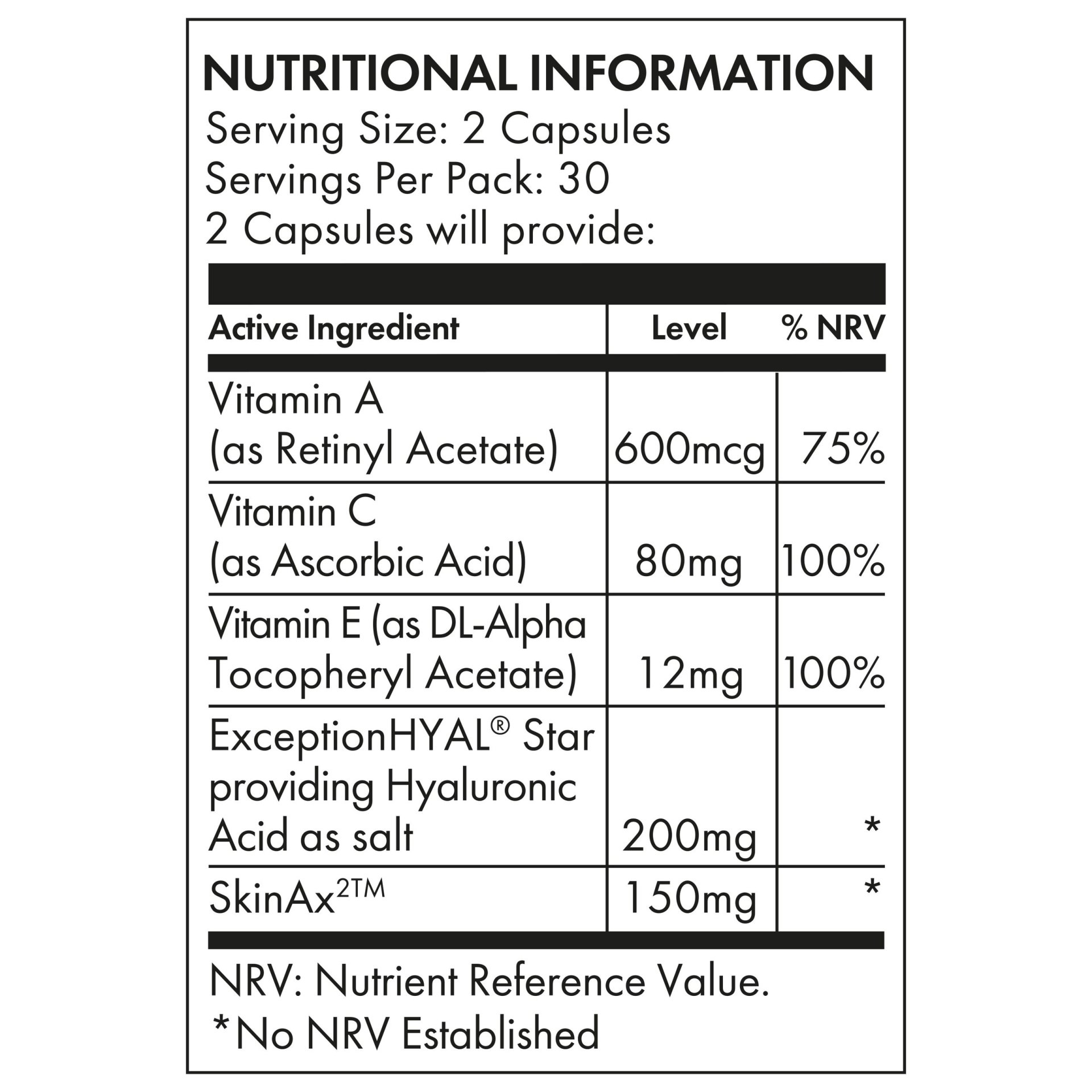 NUTRITIONAL INFORMATION
Serving Size: 2 Capsules
Servings Per Pack: 30
2 Capsules will provide:

| Active Ingredient | Level | % NRV |
|---|---|---|
| Vitamin A (as Retinyl Acetate) | 600mcg | 75% |
| Vitamin C (as Ascorbic Acid) | 80mg | 100% |
| Vitamin E (as DL-Alpha Tocopheryl Acetate) | 12mg | 100% |
| ExceptionHYAL® Star providing Hyaluronic Acid as salt | 200mg | * |
| SkinAx$^{2}$™ | 150mg | * |

NRV: Nutrient Reference Value.
*No NRV Established